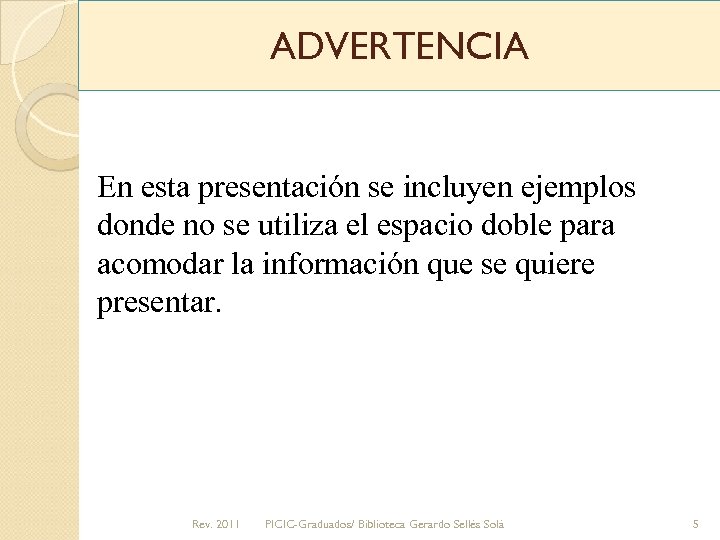 ADVERTENCIA

En esta presentación se incluyen ejemplos donde no se utiliza el espacio doble para acomodar la información que se quiere presentar.

Rev. 2011 PICIC-Graduados/ Biblioteca Gerardo Sellés Solá 5